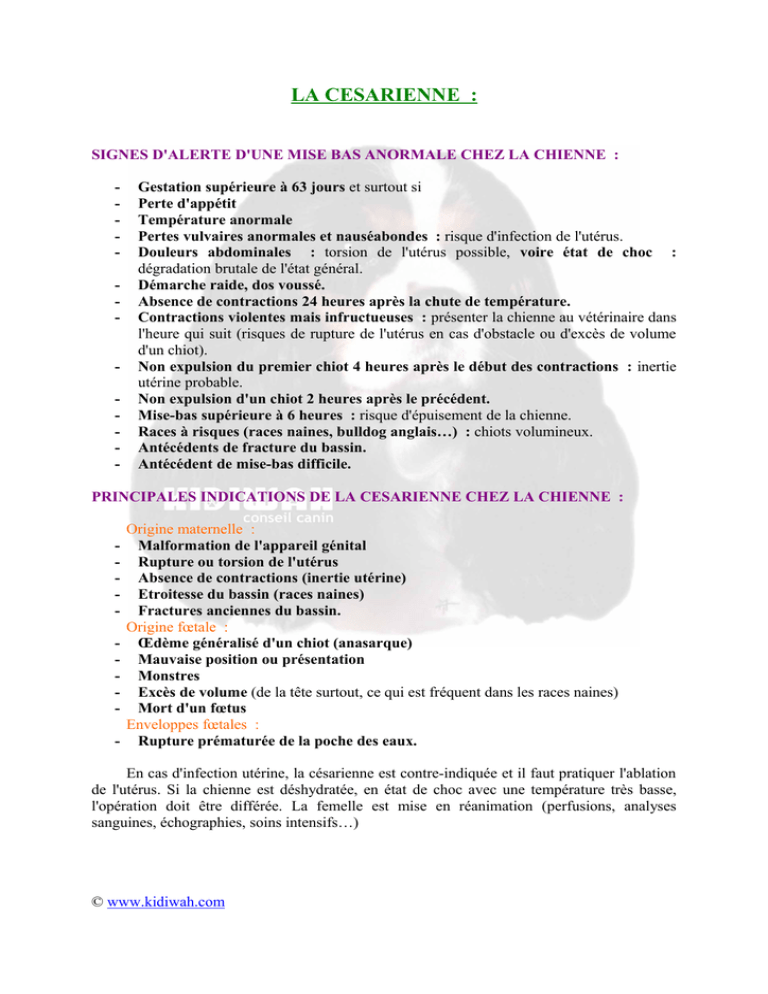 LA CESARIENNE :

SIGNES D'ALERTE D'UNE MISE BAS ANORMALE CHEZ LA CHIENNE :

- Gestation supérieure à 63 jours et surtout si
- Perte d'appétit
- Température anormale
- Pertes vulvaires anormales et nauséabondes : risque d'infection de l'utérus.
- Douleurs abdominales : torsion de l'utérus possible, voire état de choc : dégradation brutale de l'état général.
- Démarche raide, dos voussé.
- Absence de contractions 24 heures après la chute de température.
- Contractions violentes mais infructueuses : présenter la chienne au vétérinaire dans l'heure qui suit (risques de rupture de l'utérus en cas d'obstacle ou d'excès de volume d'un chiot).
- Non expulsion du premier chiot 4 heures après le début des contractions : inertie utérine probable.
- Non expulsion d'un chiot 2 heures après le précédent.
- Mise-bas supérieure à 6 heures : risque d'épuisement de la chienne.
- Races à risques (races naines, bulldog anglais…) : chiots volumineux.
- Antécédents de fracture du bassin.
- Antécédent de mise-bas difficile.

PRINCIPALES INDICATIONS DE LA CESARIENNE CHEZ LA CHIENNE :

KIDIWAH
conseil canin

Origine maternelle :
- Malformation de l'appareil génital
- Rupture ou torsion de l'utérus
- Absence de contractions (inertie utérine)
- Etroitesse du bassin (races naines)
- Fractures anciennes du bassin.
Origine fœtale :
- Œdème généralisé d'un chiot (anasarque)
- Mauvaise position ou présentation
- Monstres
- Excès de volume (de la tête surtout, ce qui est fréquent dans les races naines)
- Mort d'un fœtus
Enveloppes fœtales :
- Rupture prématurée de la poche des eaux.

En cas d'infection utérine, la césarienne est contre-indiquée et il faut pratiquer l'ablation de l'utérus. Si la chienne est déshydratée, en état de choc avec une température très basse, l'opération doit être différée. La femelle est mise en réanimation (perfusions, analyses sanguines, échographies, soins intensifs…)

© www.kidiwah.com